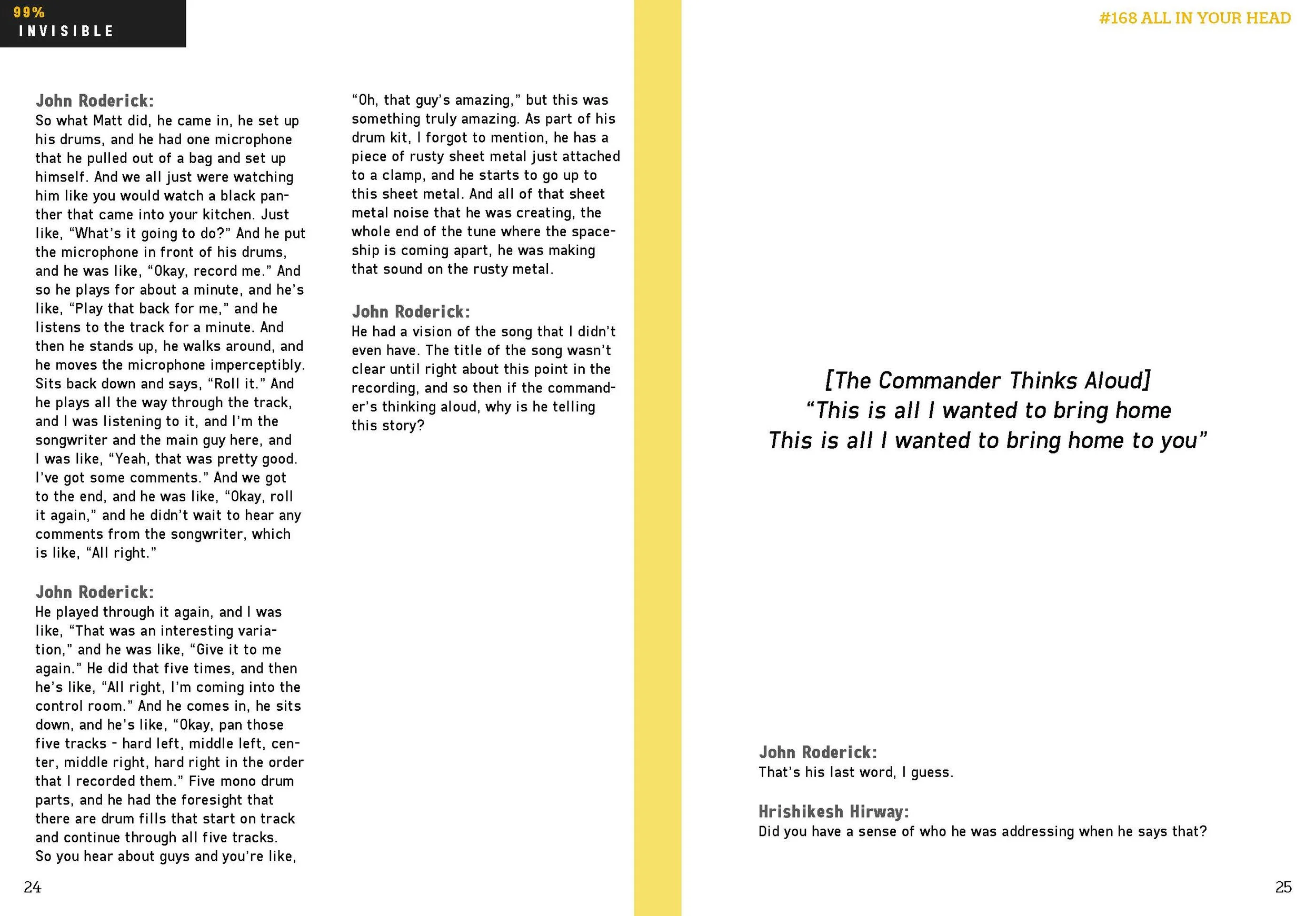 99%
INVISIBLE

John Roderick:
So what Matt did, he came in, he set up his drums, and he had one microphone that he pulled out of a bag and set up himself. And we all just were watching him like you would watch a black panther that came into your kitchen. Just like, "What's it going to do?" And he put the microphone in front of his drums, and he was like, "Okay, record me." And so he plays for about a minute, and he's like, "Play that back for me," and he listens to the track for a minute. And then he stands up, he walks around, and he moves the microphone imperceptibly. Sits back down and says, "Roll it." And he plays all the way through the track, and I was listening to it, and I'm the songwriter and the main guy here, and I was like, "Yeah, that was pretty good. I've got some comments." And we got to the end, and he was like, "Okay, roll it again," and he didn't wait to hear any comments from the songwriter, which is like, "All right."

John Roderick:
He played through it again, and I was like, "That was an interesting variation," and he was like, "Give it to me again." He did that five times, and then he's like, "All right, I'm coming into the control room." And he comes in, he sits down, and he's like, "Okay, pan those five tracks - hard left, middle left, center, middle right, hard right in the order that I recorded them." Five mono drum parts, and he had the foresight that there are drum fills that start on track and continue through all five tracks. So you hear about guys and you're like, "Oh, that guy's amazing," but this was something truly amazing. As part of his drum kit, I forgot to mention, he has a piece of rusty sheet metal just attached to a clamp, and he starts to go up to this sheet metal. And all of that sheet metal noise that he was creating, the whole end of the tune where the spaceship is coming apart, he was making that sound on the rusty metal.

John Roderick:
He had a vision of the song that I didn't even have. The title of the song wasn't clear until right about this point in the recording, and so then if the commander's thinking aloud, why is he telling this story?

24

#168 ALL IN YOUR HEAD

[The Commander Thinks Aloud]
"This is all I wanted to bring home
This is all I wanted to bring home to you"

John Roderick:
That's his last word, I guess.

Hrishikesh Hirway:
Did you have a sense of who he was addressing when he says that?

25